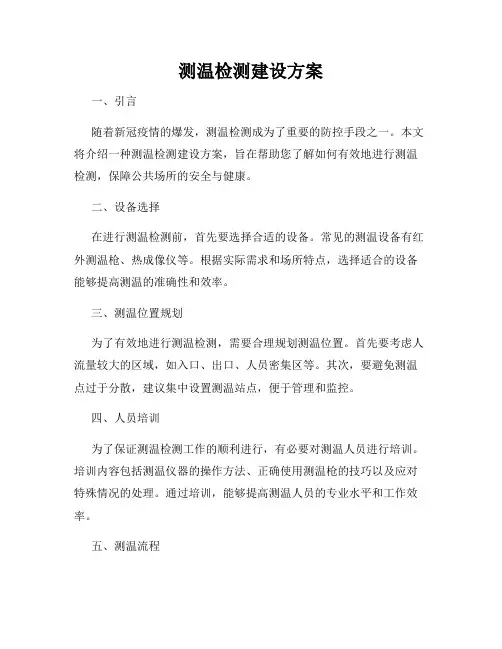 测温检测建设方案

一、引言

随着新冠疫情的爆发，测温检测成为了重要的防控手段之一。本文将介绍一种测温检测建设方案，旨在帮助您了解如何有效地进行测温检测，保障公共场所的安全与健康。

二、设备选择

在进行测温检测前，首先要选择合适的设备。常见的测温设备有红外测温枪、热成像仪等。根据实际需求和场所特点，选择适合的设备能够提高测温的准确性和效率。

三、测温位置规划

为了有效地进行测温检测，需要合理规划测温位置。首先要考虑人流量较大的区域，如入口、出口、人员密集区等。其次，要避免测温点过于分散，建议集中设置测温站点，便于管理和监控。

四、人员培训

为了保证测温检测工作的顺利进行，有必要对测温人员进行培训。培训内容包括测温仪器的操作方法、正确使用测温枪的技巧以及应对特殊情况的处理。通过培训，能够提高测温人员的专业水平和工作效率。

五、测温流程